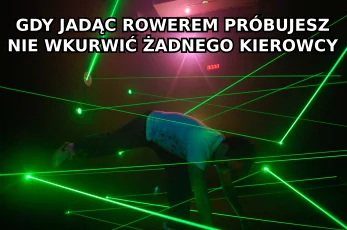 GDY JADĄC ROWEREM PRÓBUJESZ NIE WKURWIĆ ŻADNEGO KIEROWCY